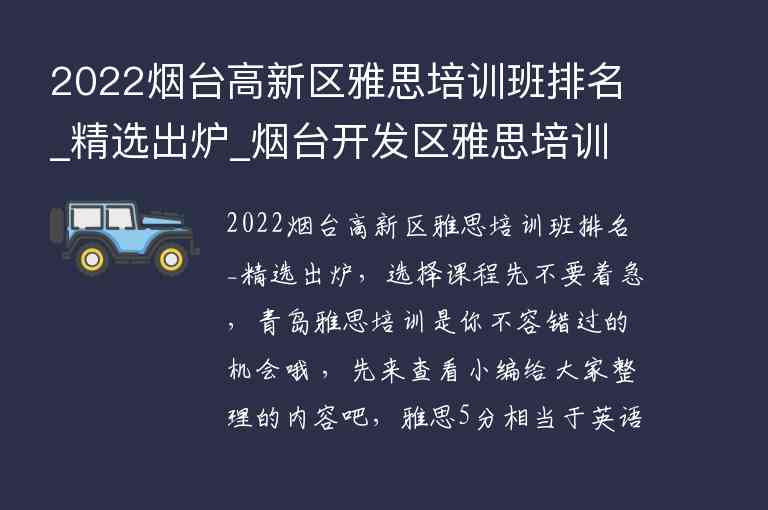 2022烟台高新区雅思培训班排名_精选出炉_烟台开发区雅思培训

2022烟台高新区雅思培训班排名-精选出炉，选择课程先不要着急，青岛雅思培训是你不容错过的机会哦，先来查看小编给大家整理的内容吧，雅思5分相当于英语